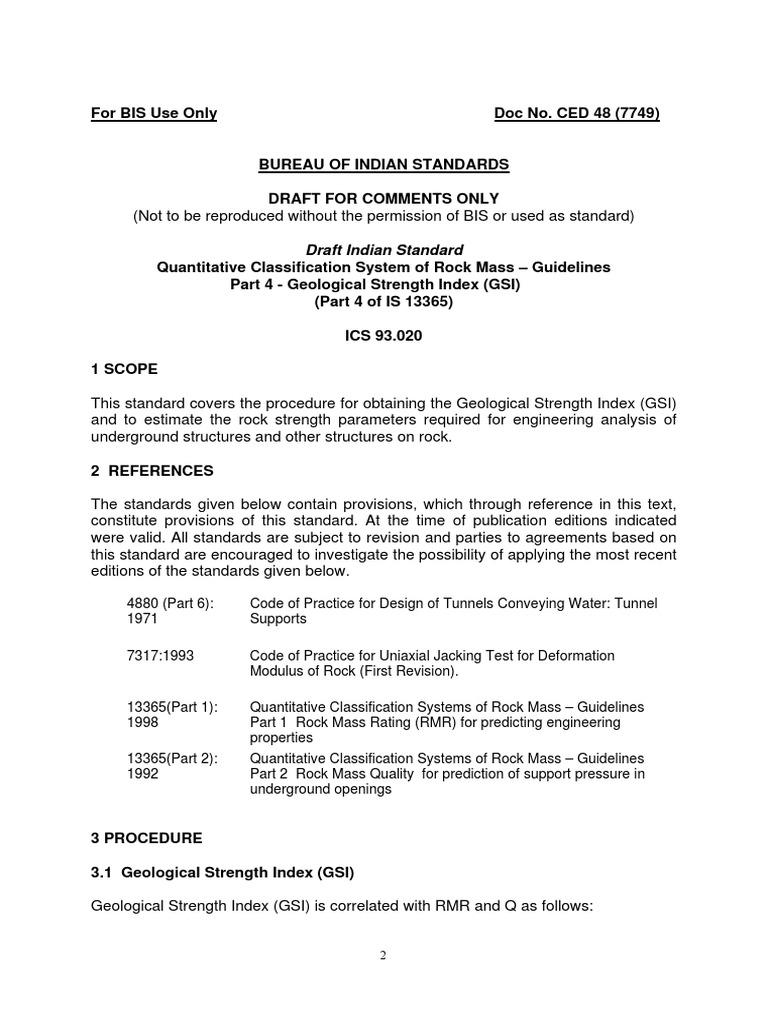 For BIS Use Only Doc No. CED 48 (7749)

BUREAU OF INDIAN STANDARDS

DRAFT FOR COMMENTS ONLY
(Not to be reproduced without the permission of BIS or used as standard)

Draft Indian Standard
Quantitative Classification System of Rock Mass – Guidelines
Part 4 - Geological Strength Index (GSI)
(Part 4 of IS 13365)

ICS 93.020

1 SCOPE

This standard covers the procedure for obtaining the Geological Strength Index (GSI) and to estimate the rock strength parameters required for engineering analysis of underground structures and other structures on rock.

2 REFERENCES

The standards given below contain provisions, which through reference in this text, constitute provisions of this standard. At the time of publication editions indicated were valid. All standards are subject to revision and parties to agreements based on this standard are encouraged to investigate the possibility of applying the most recent editions of the standards given below.

| | |
|---|---|
| 4880 (Part 6): 1971 | Code of Practice for Design of Tunnels Conveying Water: Tunnel Supports |
| 7317:1993 | Code of Practice for Uniaxial Jacking Test for Deformation Modulus of Rock (First Revision). |
| 13365(Part 1): 1998 | Quantitative Classification Systems of Rock Mass – Guidelines Part 1 Rock Mass Rating (RMR) for predicting engineering properties |
| 13365(Part 2): 1992 | Quantitative Classification Systems of Rock Mass – Guidelines Part 2 Rock Mass Quality for prediction of support pressure in underground openings |

3 PROCEDURE

3.1 Geological Strength Index (GSI)

Geological Strength Index (GSI) is correlated with RMR and Q as follows:

2